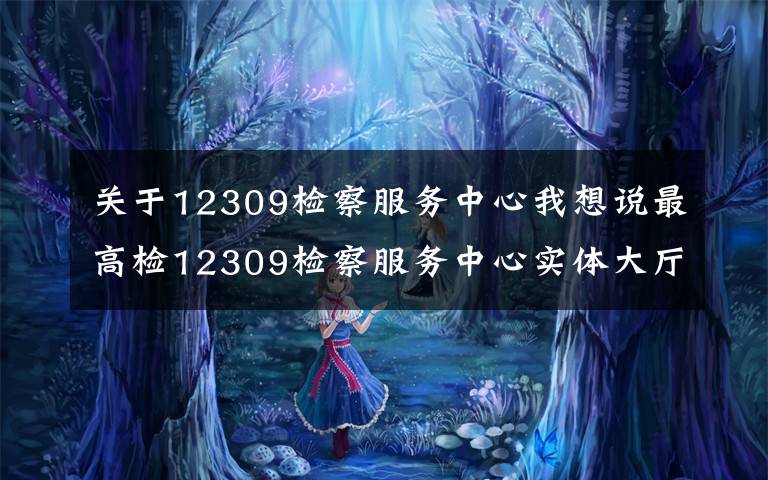 关于12309检察服务中心我想说最高检12309检察服务中心实体大厅